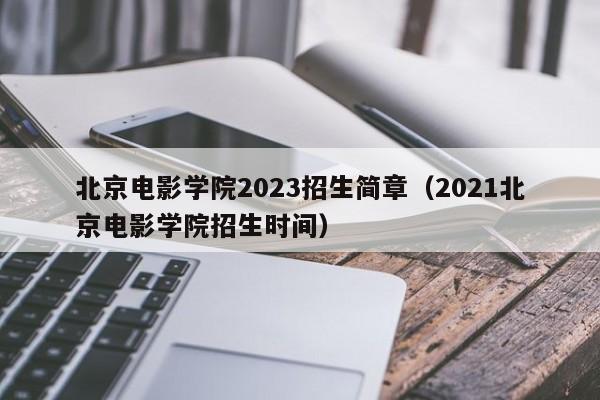 北京电影学院2023招生简章（2021北京电影学院招生时间）